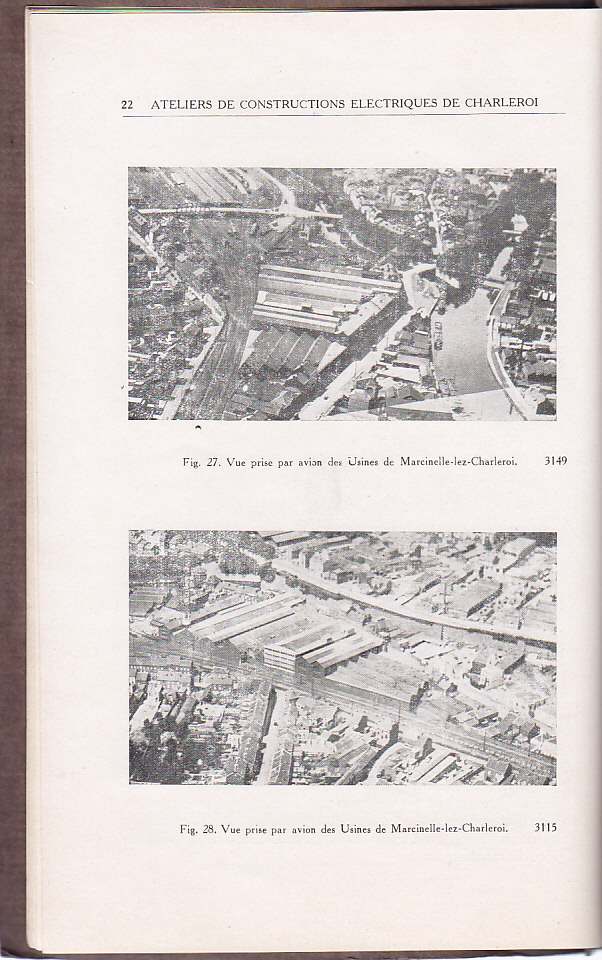 22 ATELIERS DE CONSTRUCTIONS ELECTRIQUES DE CHARLEROI

Fig. 27. Vue prise par avion des Usines de Marcinelle-lez-Charleroi. 3149

Fig. 28. Vue prise par avion des Usines de Marcinelle-lez-Charleroi. 3115